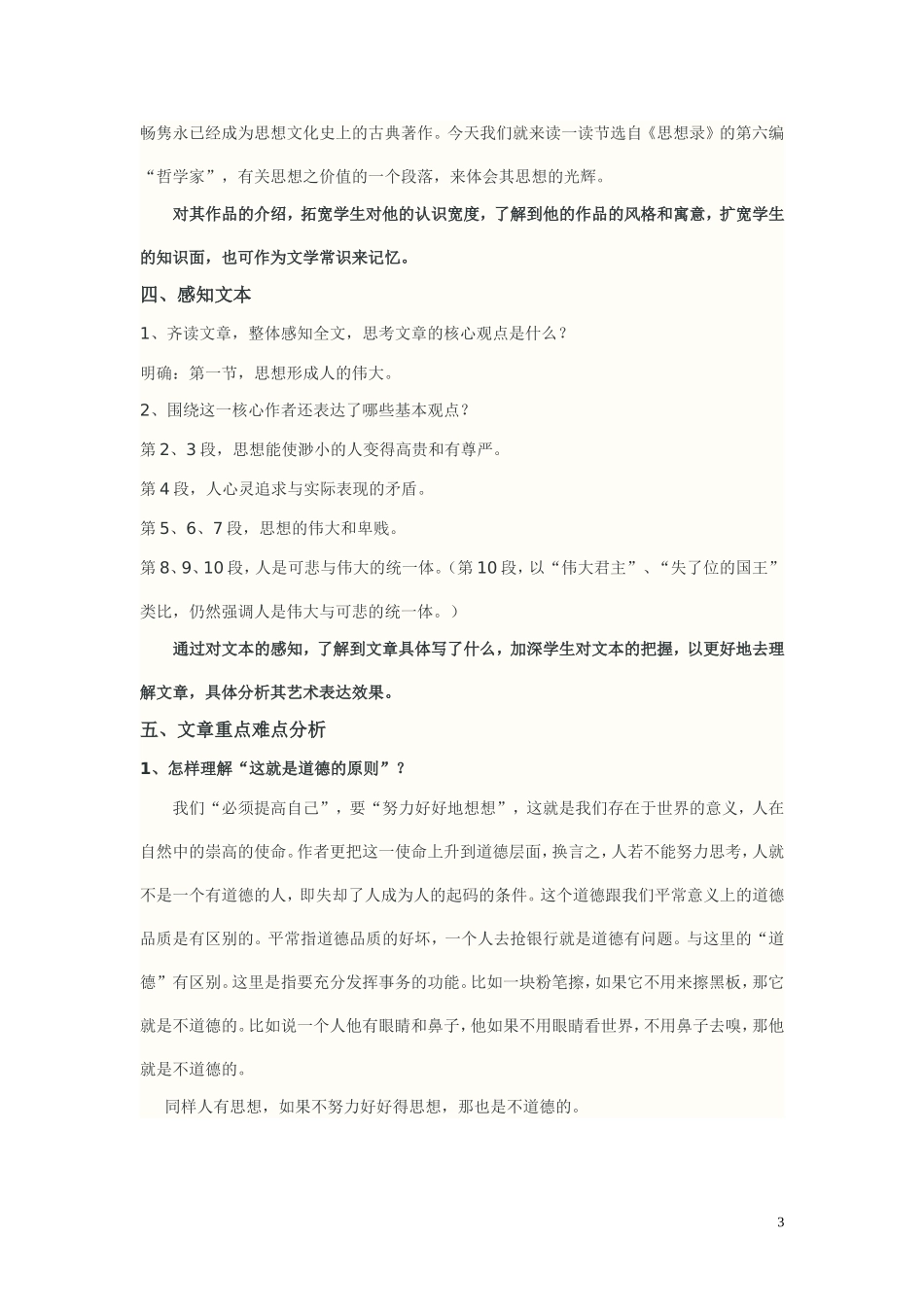 畅隽永已经成为思想文化史上的古典著作。今天我们就来读一读节选自《思想录》的第六编“哲学家”，有关思想之价值的一个段落，来体会其思想的光辉。

对其作品的介绍，拓宽学生对他的认识宽度，了解到他的作品的风格和寓意，扩宽学生的知识面，也可作为文学常识来记忆。

四、感知文本

1、齐读文章，整体感知全文，思考文章的核心观点是什么？

明确：第一节，思想形成人的伟大。

2、围绕这一核心作者还表达了哪些基本观点？

第2、3段，思想能使渺小的人变得高贵和有尊严。

第4段，人心灵追求与实际表现的矛盾。

第5、6、7段，思想的伟大和卑贱。

第8、9、10段，人是可悲与伟大的统一体。（第10段，以“伟大君主”、“失了位的国王”类比，仍然强调人是伟大与可悲的统一体。）

通过对文本的感知，了解到文章具体写了什么，加深学生对文本的把握，以更好地去理解文章，具体分析其艺术表达效果。

五、文章重点难点分析

1、怎样理解“这就是道德的原则”？

我们“必须提高自己”，要“努力好好地想想”，这就是我们存在于世界的意义，人在自然中的崇高的使命。作者更把这一使命上升到道德层面，换言之，人若不能努力思考，人就不是一个有道德的人，即失却了人成为人的起码的条件。这个道德跟我们平常意义上的道德品质是有区别的。平常指道德品质的好坏，一个人去抢银行就是道德有问题。与这里的“道德”有区别。这里是指要充分发挥事务的功能。比如一块粉笔擦，如果它不用来擦黑板，那它就是不道德的。比如说一个人他有眼睛和鼻子，他如果不用眼睛看世界，不用鼻子去嗅，那他就是不道德的。

同样人有思想，如果不努力好好得思想，那也是不道德的。

3